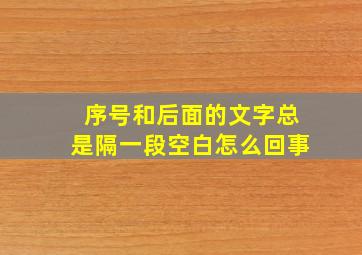 序号和后面的文字总是隔一段空白怎么回事